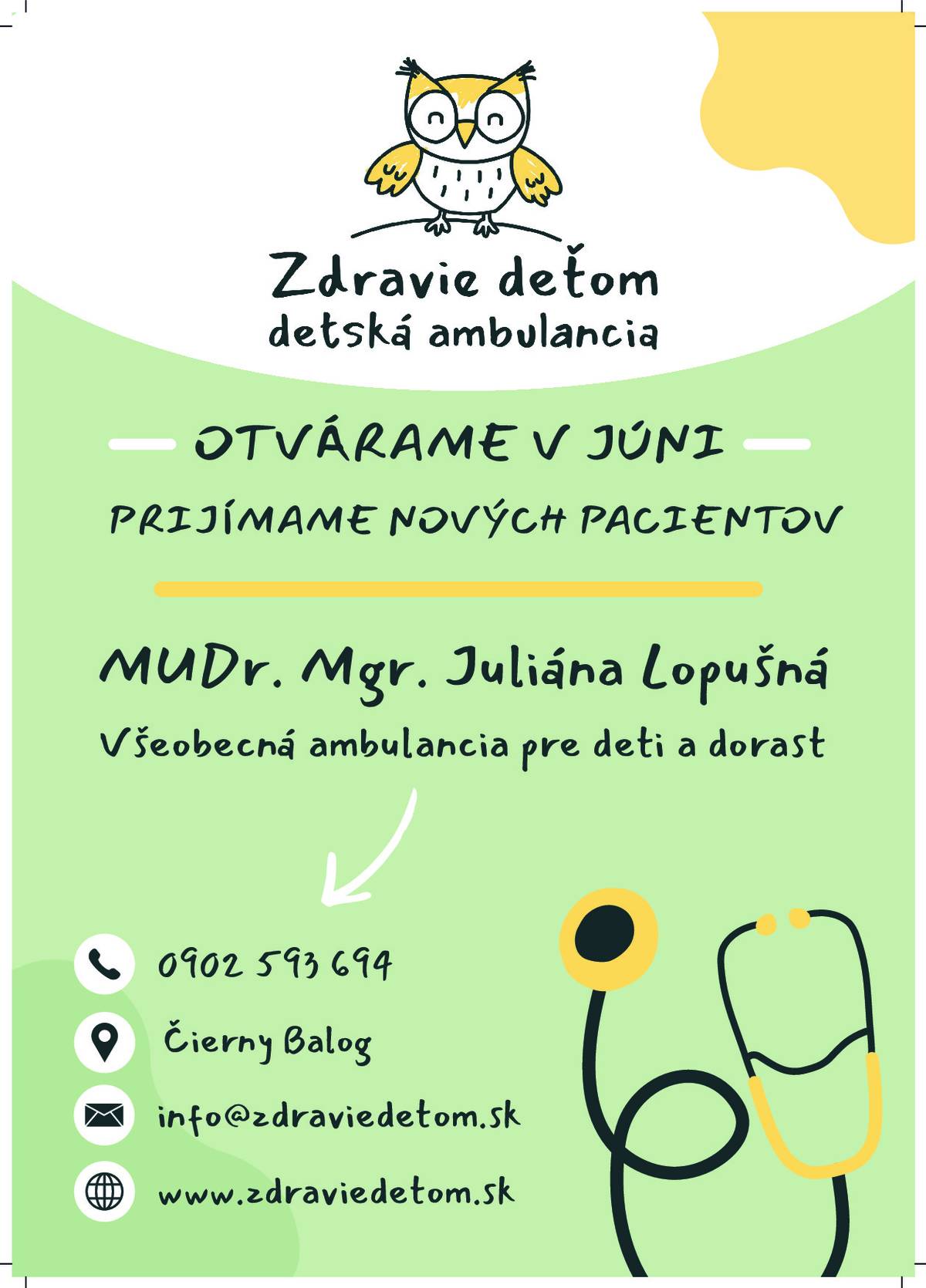 Zdravie deťom
detská ambulancia

OTVÁRAME V JÚNI

PRIJÍMAME NOVÝCH PACIENTOV

MUDr. Mgr. Juliána Lopušná

Všeobecná ambulancia pre deti a dorast

0902 593 694

Čierny Balog

info@zdraviedetom.sk

www.zdraviedetom.sk